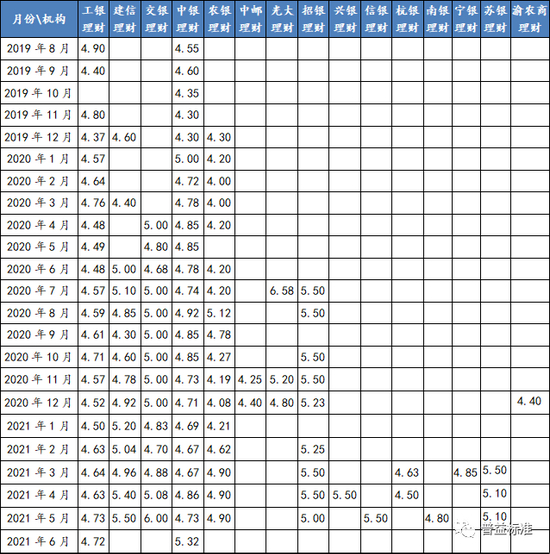 | 月份\机构 | 工银理财 | 建信理财 | 交银理财 | 中银理财 | 农银理财 | 中邮理财 | 光大理财 | 招银理财 | 兴银理财 | 信银理财 | 杭银理财 | 南银理财 | 宁银理财 | 苏银理财 | 渝农商理财 |
|---|---|---|---|---|---|---|---|---|---|---|---|---|---|---|---|
| 2019 年 8 月 | 4.90 | | | 4.55 | | | | | | | | | | | |
| 2019 年 9 月 | 4.40 | | | 4.60 | | | | | | | | | | | |
| 2019 年 10 月 | | | | 4.35 | | | | | | | | | | | |
| 2019 年 11 月 | 4.80 | | | 4.30 | | | | | | | | | | | |
| 2019 年 12 月 | 4.37 | 4.60 | | 4.30 | 4.30 | | | | | | | | | | |
| 2020 年 1 月 | 4.57 | | | 5.00 | 4.20 | | | | | | | | | | |
| 2020 年 2 月 | 4.64 | | | 4.72 | 4.00 | | | | | | | | | | |
| 2020 年 3 月 | 4.76 | 4.40 | | 4.78 | 4.00 | | | | | | | | | | |
| 2020 年 4 月 | 4.48 | | 5.00 | 4.85 | 4.20 | | | | | | | | | | |
| 2020 年 5 月 | 4.49 | | 4.80 | 4.85 | | | | | | | | | | | |
| 2020 年 6 月 | 4.48 | 5.00 | 4.68 | 4.78 | 4.20 | | | | | | | | | | |
| 2020 年 7 月 | 4.57 | 5.10 | 5.00 | 4.74 | 4.20 | | 6.58 | 5.50 | | | | | | | |
| 2020 年 8 月 | 4.59 | 4.85 | 5.00 | 4.92 | 5.12 | | | 5.50 | | | | | | | |
| 2020 年 9 月 | 4.61 | 4.30 | 5.00 | 4.85 | 4.78 | | | | | | | | | | |
| 2020 年 10 月 | 4.71 | 4.60 | 5.00 | 4.85 | 4.27 | | | 5.50 | | | | | | | |
| 2020 年 11 月 | 4.57 | 4.78 | 5.00 | 4.73 | 4.19 | 4.25 | 5.20 | 5.50 | | | | | | | |
| 2020 年 12 月 | 4.52 | 4.92 | 5.00 | 4.71 | 4.08 | 4.40 | 4.80 | 5.23 | | | | | | | 4.40 |
| 2021 年 1 月 | 4.50 | 5.20 | 4.83 | 4.69 | 4.21 | | | | | | | | | | |
| 2021 年 2 月 | 4.63 | 5.04 | 4.70 | 4.67 | 4.62 | | | 5.25 | | | | | | | |
| 2021 年 3 月 | 4.64 | 4.96 | 4.88 | 4.67 | 4.90 | | | 5.50 | | | 4.63 | | 4.85 | 5.50 | |
| 2021 年 4 月 | 4.63 | 5.40 | 5.08 | 4.86 | 4.90 | | | 5.50 | 5.50 | | 4.50 | | | 5.10 | |
| 2021 年 5 月 | 4.73 | 5.50 | 6.00 | 4.73 | 4.90 | | | 5.00 | | 5.50 | | 4.80 | | 5.10 | |
| 2021 年 6 月 | 4.72 | | | 5.32 | | | | | | | | | | | |

普益标准